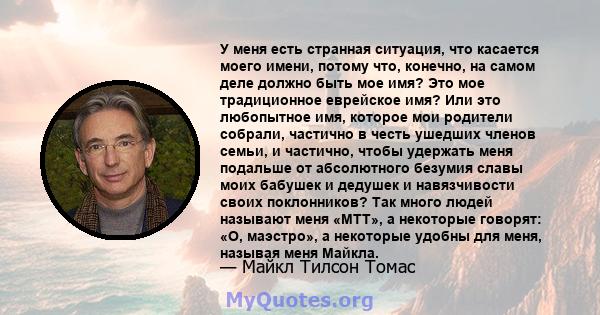 У меня есть странная ситуация, что касается моего имени, потому что, конечно, на самом деле должно быть мое имя? Это мое традиционное еврейское имя? Или это любопытное имя, которое мои родители собрали, частично в честь ушедших членов семьи, и частично, чтобы удержать меня подальше от абсолютного безумия славы моих бабушек и дедушек и навязчивости своих поклонников? Так много людей называют меня «МТТ», а некоторые говорят: «О, маэстро», а некоторые удобны для меня, называя меня Майкла.

— Майкл Тилсон Томас

MyQuotes.org